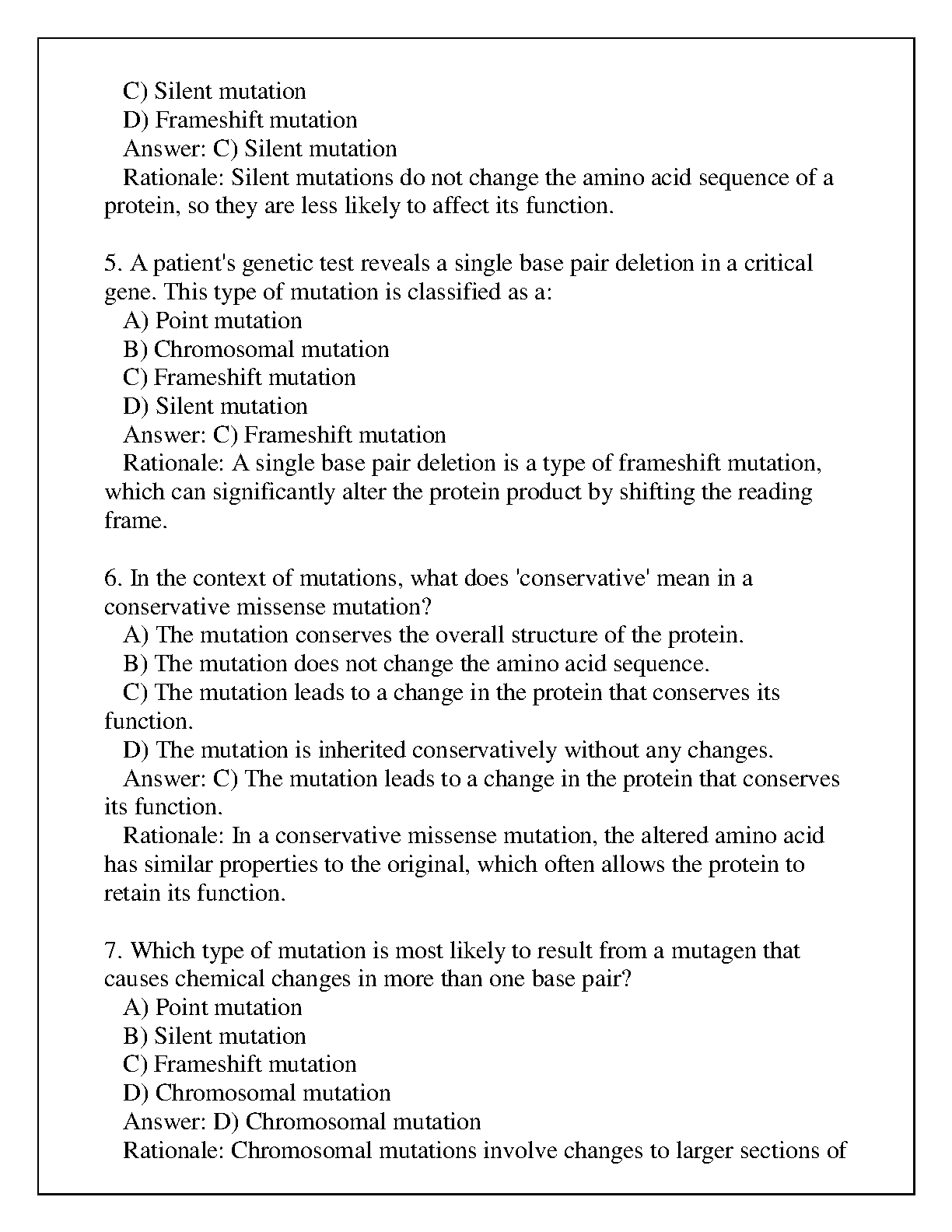 C) Silent mutation
D) Frameshift mutation
Answer: C) Silent mutation
Rationale: Silent mutations do not change the amino acid sequence of a protein, so they are less likely to affect its function.

5. A patient's genetic test reveals a single base pair deletion in a critical gene. This type of mutation is classified as a:
A) Point mutation
B) Chromosomal mutation
C) Frameshift mutation
D) Silent mutation
Answer: C) Frameshift mutation
Rationale: A single base pair deletion is a type of frameshift mutation, which can significantly alter the protein product by shifting the reading frame.

6. In the context of mutations, what does 'conservative' mean in a conservative missense mutation?
A) The mutation conserves the overall structure of the protein.
B) The mutation does not change the amino acid sequence.
C) The mutation leads to a change in the protein that conserves its function.
D) The mutation is inherited conservatively without any changes.
Answer: C) The mutation leads to a change in the protein that conserves its function.
Rationale: In a conservative missense mutation, the altered amino acid has similar properties to the original, which often allows the protein to retain its function.

7. Which type of mutation is most likely to result from a mutagen that causes chemical changes in more than one base pair?
A) Point mutation
B) Silent mutation
C) Frameshift mutation
D) Chromosomal mutation
Answer: D) Chromosomal mutation
Rationale: Chromosomal mutations involve changes to larger sections of